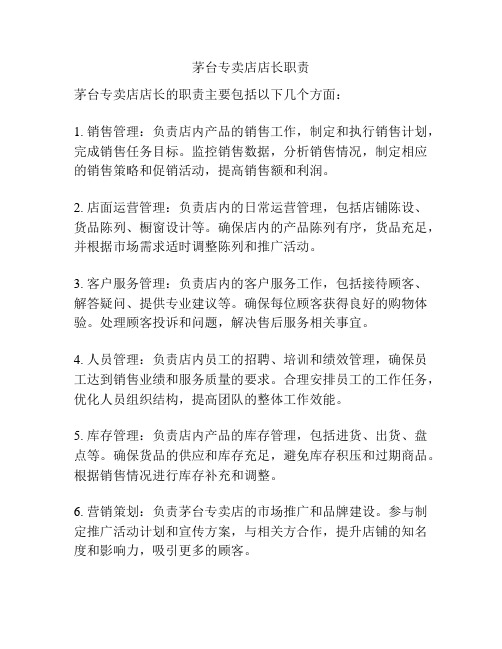 茅台专卖店店长职责

茅台专卖店店长的职责主要包括以下几个方面：

1. 销售管理：负责店内产品的销售工作，制定和执行销售计划，完成销售任务目标。监控销售数据，分析销售情况，制定相应的销售策略和促销活动，提高销售额和利润。

2. 店面运营管理：负责店内的日常运营管理，包括店铺陈设、货品陈列、橱窗设计等。确保店内的产品陈列有序，货品充足，并根据市场需求适时调整陈列和推广活动。

3. 客户服务管理：负责店内的客户服务工作，包括接待顾客、解答疑问、提供专业建议等。确保每位顾客获得良好的购物体验。处理顾客投诉和问题，解决售后服务相关事宜。

4. 人员管理：负责店内员工的招聘、培训和绩效管理，确保员工达到销售业绩和服务质量的要求。合理安排员工的工作任务，优化人员组织结构，提高团队的整体工作效能。

5. 库存管理：负责店内产品的库存管理，包括进货、出货、盘点等。确保货品的供应和库存充足，避免库存积压和过期商品。根据销售情况进行库存补充和调整。

6. 营销策划：负责茅台专卖店的市场推广和品牌建设。参与制定推广活动计划和宣传方案，与相关方合作，提升店铺的知名度和影响力，吸引更多的顾客。